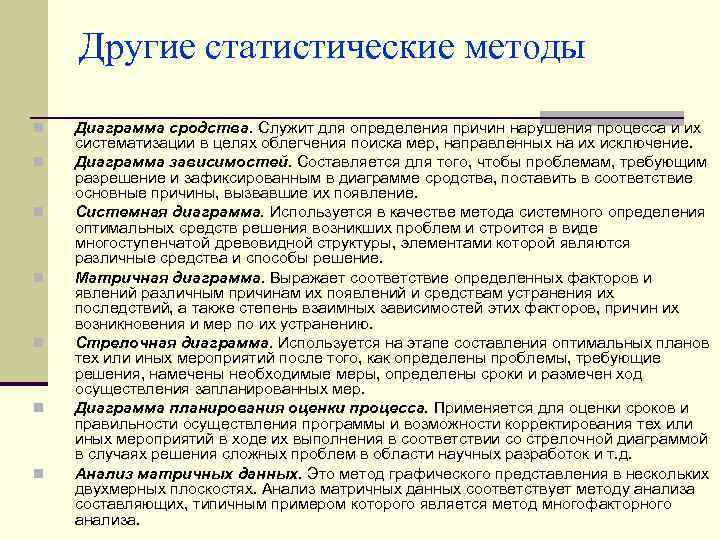 Другие статистические методы

Диаграмма сродства. Служит для определения причин нарушения процесса и их систематизации в целях облегчения поиска мер, направленных на их исключение.

Диаграмма зависимостей. Составляется для того, чтобы проблемам, требующим разрешение и зафиксированным в диаграмме сродства, поставить в соответствие основные причины, вызвавшие их появление.

Системная диаграмма. Используется в качестве метода системного определения оптимальных средств решения возникших проблем и строится в виде многоступенчатой древовидной структуры, элементами которой являются различные средства и способы решение.

Матричная диаграмма. Выражает соответствие определенных факторов и явлений различным причинам их появлений и средствам устранения их последствий, а также степень взаимных зависимостей этих факторов, причин их возникновения и мер по их устранению.

Стрелочная диаграмма. Используется на этапе составления оптимальных планов тех или иных мероприятий после того, как определены проблемы, требующие решения, намечены необходимые меры, определены сроки и размечен ход осуществления запланированных мер.

Диаграмма планирования оценки процесса. Применяется для оценки сроков и правильности осуществления программы и возможности корректирования тех или иных мероприятий в ходе их выполнения в соответствии со стрелочной диаграммой в случаях решения сложных проблем в области научных разработок и т.д.

Анализ матричных данных. Это метод графического представления в нескольких двухмерных плоскостях. Анализ матричных данных соответствует методу анализа составляющих, типичным примером которого является метод многофакторного анализа.